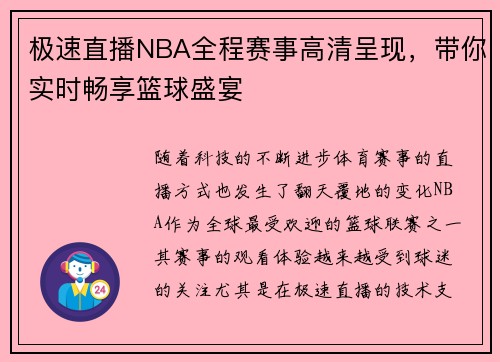 极速直播NBA全程赛事高清呈现，带你实时畅享篮球盛宴

随着科技的不断进步体育赛事的直播方式也发生了翻天覆地的变化NBA作为全球最受欢迎的篮球联赛之一其赛事的观看体验越来越受到球迷的关注尤其是在极速直播的技术支

24